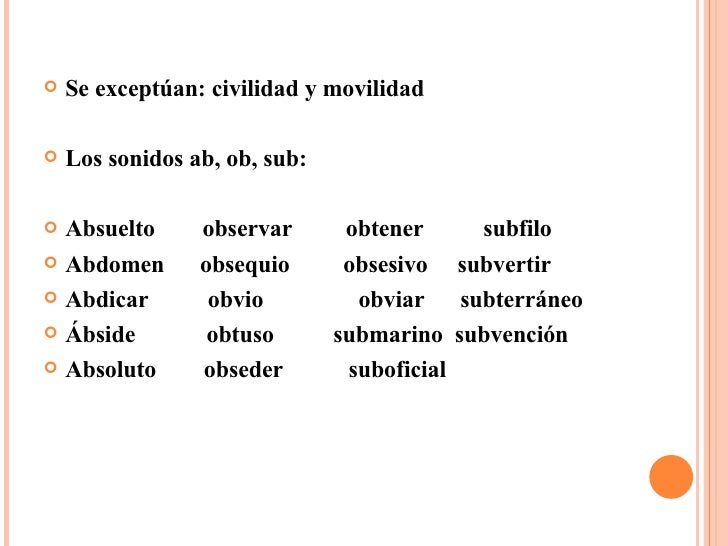 Se exceptúan: civilidad y movilidad

Los sonidos ab, ob, sub:

Absuelto observar obtener subfilo
Abdomen obsequio obsesivo subvertir
Abdicar obvio obviar subterráneo
Ábside obtuso submarino subvención
Absoluto obseder suboficial